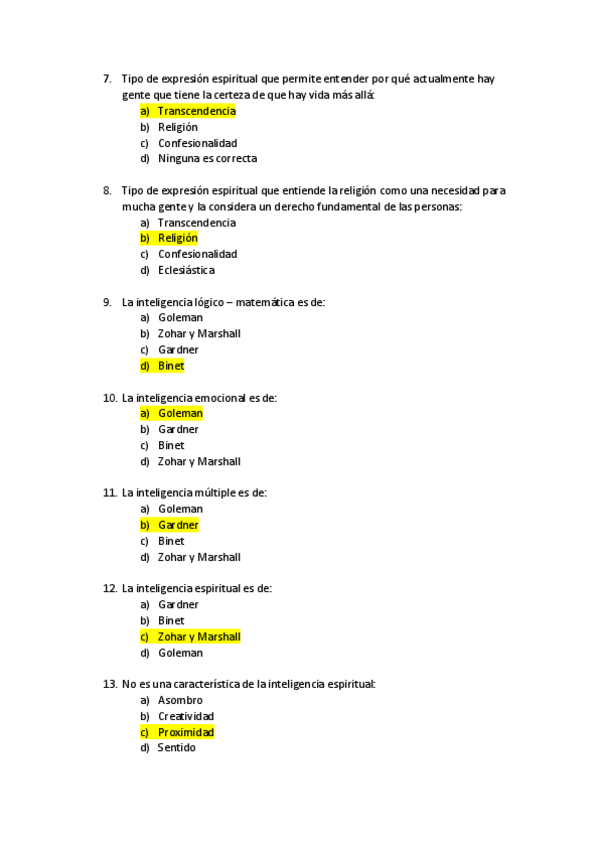 7. Tipo de expresión espiritual que permite entender por qué actualmente hay gente que tiene la certeza de que hay vida más allá:
a) Transcendencia
b) Religión
c) Confesionalidad
d) Ninguna es correcta

8. Tipo de expresión espiritual que entiende la religión como una necesidad para mucha gente y la considera un derecho fundamental de las personas:
a) Transcendencia
b) Religión
c) Confesionalidad
d) Eclesiástica

9. La inteligencia lógico – matemática es de:
a) Goleman
b) Zohar y Marshall
c) Gardner
d) Binet

10. La inteligencia emocional es de:
a) Goleman
b) Gardner
c) Binet
d) Zohar y Marshall

11. La inteligencia múltiple es de:
a) Goleman
b) Gardner
c) Binet
d) Zohar y Marshall

12. La inteligencia espiritual es de:
a) Gardner
b) Binet
c) Zohar y Marshall
d) Goleman

13. No es una característica de la inteligencia espiritual:
a) Asombro
b) Creatividad
c) Proximidad
d) Sentido